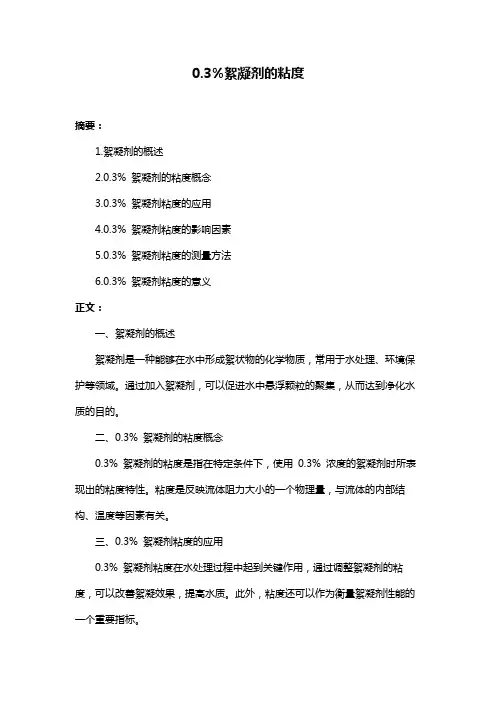 0.3%絮凝剂的粘度

摘要：

1.絮凝剂的概述

2.0.3% 絮凝剂的粘度概念

3.0.3% 絮凝剂粘度的应用

4.0.3% 絮凝剂粘度的影响因素

5.0.3% 絮凝剂粘度的测量方法

6.0.3% 絮凝剂粘度的意义

正文：

一、絮凝剂的概述

絮凝剂是一种能够在水中形成絮状物的化学物质，常用于水处理、环境保护等领域。通过加入絮凝剂，可以促进水中悬浮颗粒的聚集，从而达到净化水质的目的。

二、0.3% 絮凝剂的粘度概念

0.3% 絮凝剂的粘度是指在特定条件下，使用 0.3% 浓度的絮凝剂时所表现出的粘度特性。粘度是反映流体阻力大小的一个物理量，与流体的内部结构、温度等因素有关。

三、0.3% 絮凝剂粘度的应用

0.3% 絮凝剂粘度在水处理过程中起到关键作用，通过调整絮凝剂的粘度，可以改善絮凝效果，提高水质。此外，粘度还可以作为衡量絮凝剂性能的一个重要指标。